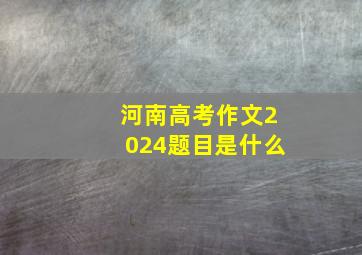 河南高考作文2024题目是什么